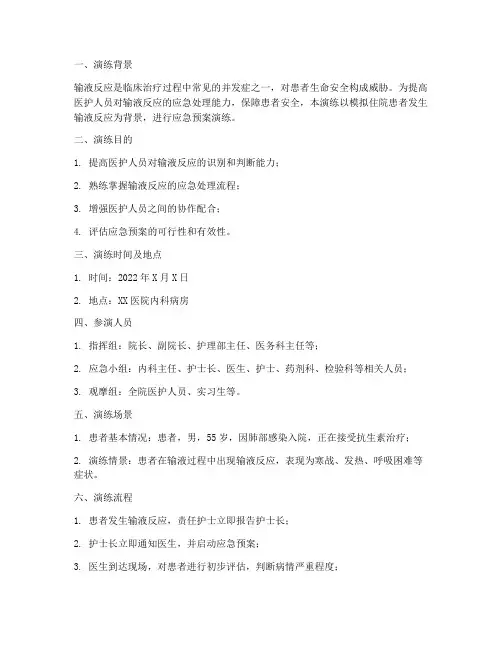 一、演练背景

输液反应是临床治疗过程中常见的并发症之一，对患者生命安全构成威胁。为提高医护人员对输液反应的应急处理能力，保障患者安全，本演练以模拟住院患者发生输液反应为背景，进行应急预案演练。

二、演练目的

1. 提高医护人员对输液反应的识别和判断能力；

2. 熟练掌握输液反应的应急处理流程；

3. 增强医护人员之间的协作配合；

4. 评估应急预案的可行性和有效性。

三、演练时间及地点

1. 时间：2022 年 X 月 X 日

2. 地点：XX 医院内科病房

四、参演人员

1. 指挥组：院长、副院长、护理部主任、医务科主任等；

2. 应急小组：内科主任、护士长、医生、护士、药剂科、检验科等相关人员；

3. 观摩组：全院医护人员、实习生等。

五、演练场景

1. 患者基本情况：患者，男，55 岁，因肺部感染入院，正在接受抗生素治疗；

2. 演练情景：患者在输液过程中出现输液反应，表现为寒战、发热、呼吸困难等症状。

六、演练流程

1. 患者发生输液反应，责任护士立即报告护士长；

2. 护士长立即通知医生，并启动应急预案；

3. 医生到达现场，对患者进行初步评估，判断病情严重程度；